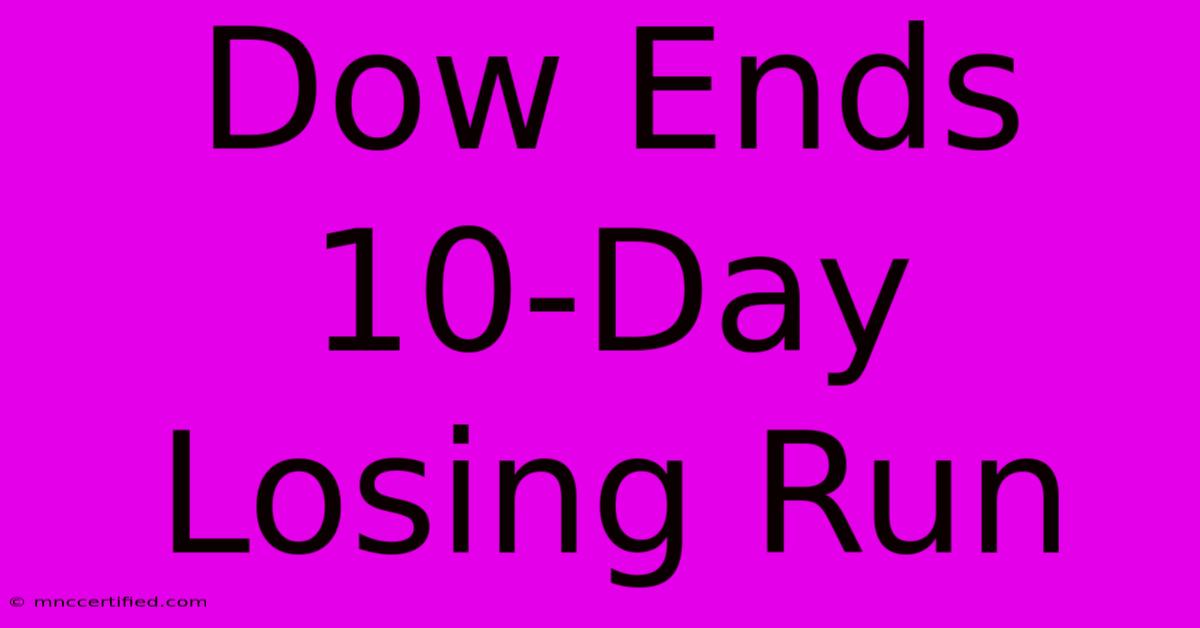 Dow Ends 10-Day Losing Run

© mnccertified.com